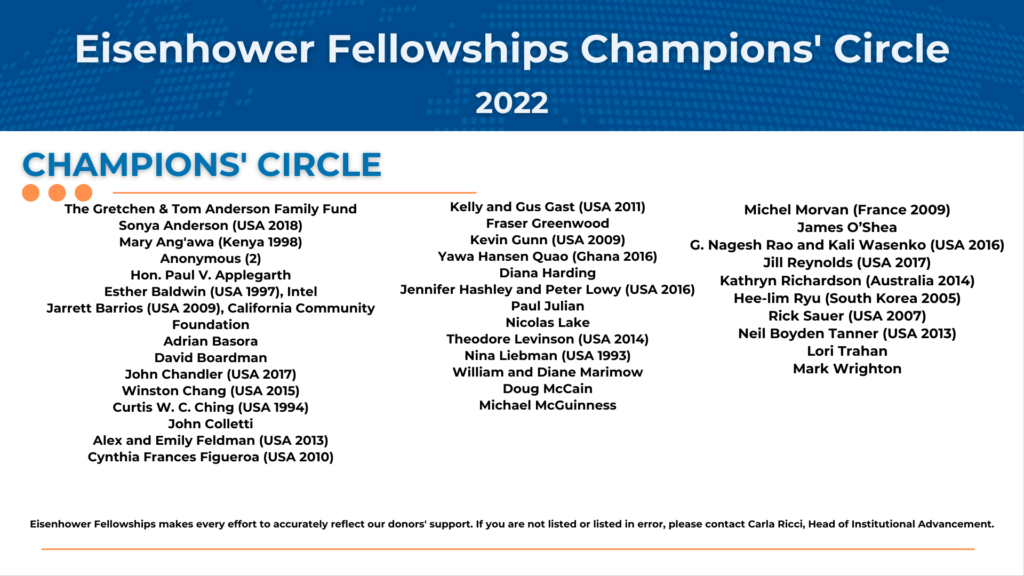 Eisenhower Fellowships Champions' Circle
2022

CHAMPIONS' CIRCLE

The Gretchen & Tom Anderson Family Fund
Sonya Anderson (USA 2018)
Mary Ang'awa (Kenya 1998)
Anonymous (2)
Hon. Paul V. Applegarth
Esther Baldwin (USA 1997), Intel
Jarrett Barrios (USA 2009), California Community Foundation
Adrian Basora
David Boardman
John Chandler (USA 2017)
Winston Chang (USA 2015)
Curtis W. C. Ching (USA 1994)
John Colletti
Alex and Emily Feldman (USA 2013)
Cynthia Frances Figueroa (USA 2010)

Kelly and Gus Gast (USA 2011)
Fraser Greenwood
Kevin Gunn (USA 2009)
Yawa Hansen Quao (Ghana 2016)
Diana Harding
Jennifer Hashley and Peter Lowy (USA 2016)
Paul Julian
Nicolas Lake
Theodore Levinson (USA 2014)
Nina Liebman (USA 1993)
William and Diane Marimow
Doug McCain
Michael McGuinness

Michel Morvan (France 2009)
James O'Shea
G. Nagesh Rao and Kali Wasenko (USA 2016)
Jill Reynolds (USA 2017)
Kathryn Richardson (Australia 2014)
Hee-lim Ryu (South Korea 2005)
Rick Sauer (USA 2007)
Neil Boyden Tanner (USA 2013)
Lori Trahan
Mark Wrighton

Eisenhower Fellowships makes every effort to accurately reflect our donors' support. If you are not listed or listed in error, please contact Carla Ricci, Head of Institutional Advancement.